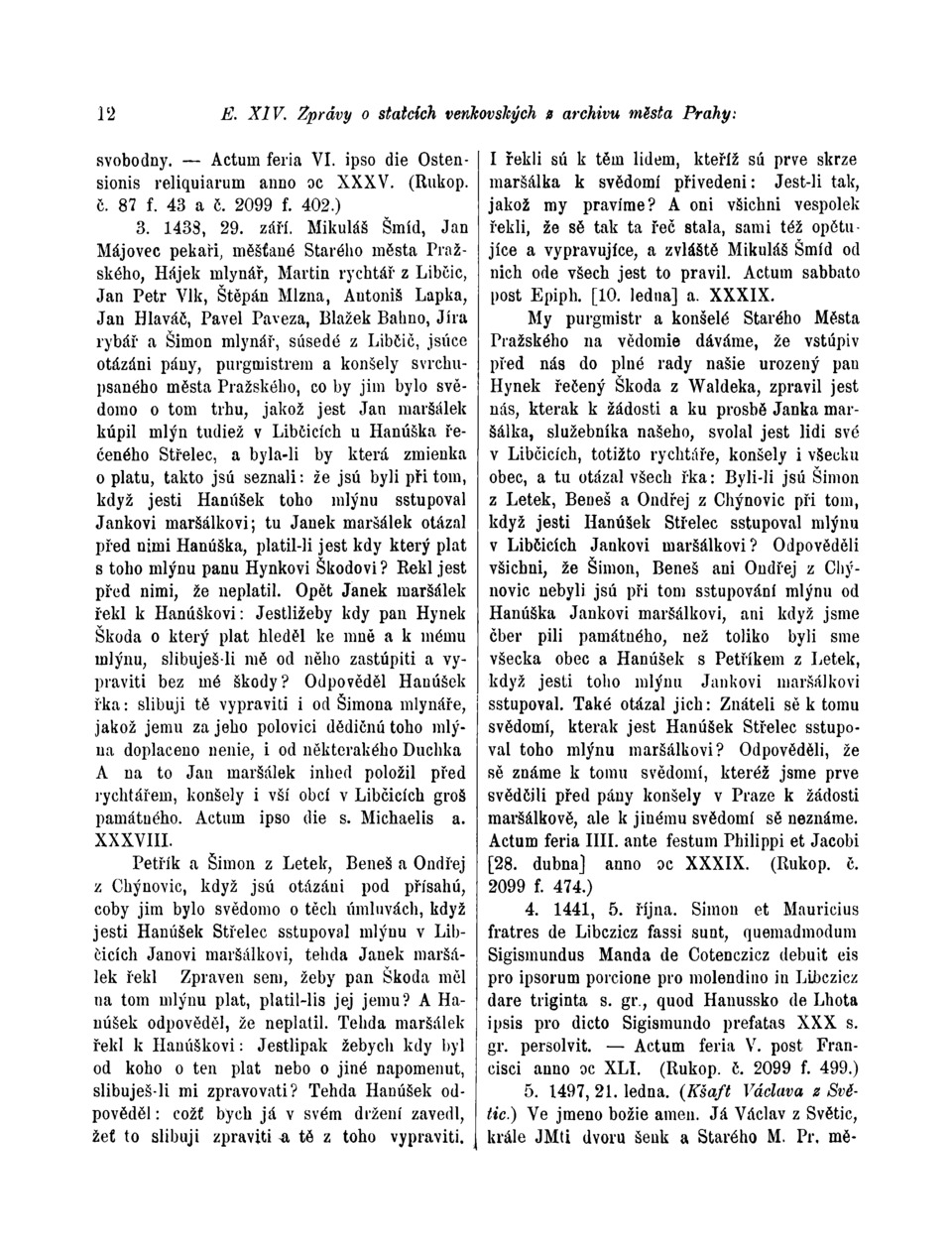 12 E. XIV. Zprávy o statcích venkovských z archivu města Prahy:

svobodny. — Actum feria VI. ipso die Ostensionis reliquiarum anno ɔc XXXV. (Rukop. č. 87 f. 43 a č. 2099 f. 402.)

3. 1438, 29. září. Mikuláš Šmíd, Jan Májovec pekaři, měšťané Starého města Pražského, Hájek mlynář, Martin rychtář z Libčic, Jan Petr Vlk, Štěpán Mlzna, Antoniš Lapka, Jan Hlaváč, Pavel Paveza, Blažek Bahno, Jíra rybář a Šimon mlynář, súsedé z Libčič, jsúce otázáni pány, purgmistrem a konšely svrchupsaného města Pražského, co by jim bylo svědomo o tom trhu, jakož jest Jan maršálek kúpil mlýn tudiež v Libčicích u Hanúška řečeného Střelec, a byla-li by která zmienka o platu, takto jsú seznali: že jsú byli při tom, když jesti Hanúšek toho mlýnu sstupoval Jankovi maršálkovi; tu Janek maršálek otázal před nimi Hanúška, platil-li jest kdy který plat s toho mlýnu panu Hynkovi Škodovi? Rekl jest před nimi, že neplatil. Opět Janek maršálek řekl k Hanúškovi: Jestližeby kdy pan Hynek Škoda o který plat hleděl ke mně a k mému mlýnu, slibuješ-li mě od něho zastúpiti a vypraviti bez mé škody? Odpověděl Hanúšek řka: slibuji tě vypraviti i od Šimona mlynáře, jakož jemu za jeho polovici dědičnú toho mlýna doplaceno nenie, i od některakého Duchka A na to Jan maršálek inhed položil před rychtářem, konšely i vší obcí v Libčicích groš památného. Actum ipso die s. Michaelis a. XXXVIII.

Petřík a Šimon z Letek, Beneš a Ondřej z Chýnovic, když jsú otázáni pod přísahú, coby jim bylo svědomo o těch úmluvách, když jesti Hanúšek Střelec sstupoval mlýnu v Libčicích Janovi maršálkovi, tehda Janek maršálek řekl Zpraven sem, žeby pan Škoda měl na tom mlýnu plat, platil-lis jej jemu? A Hanúšek odpověděl, že neplatil. Tehda maršálek řekl k Hanúškovi: Jestlipak žebych kdy byl od koho o ten plat nebo o jiné napomenut, slibuješ-li mi zpravovati? Tehda Hanúšek odpověděl: cožť bych já v svém držení zavedl, žeť to slibuji zpraviti a tě z toho vypraviti. I řekli sú k těm lidem, kteříž sú prve skrze maršálka k svědomí přivedeni: Jest-li tak, jakož my pravíme? A oni všichni vespolek řekli, že sě tak ta řeč stala, sami též opětujíce a vypravujíce, a zvláště Mikuláš Šmíd od nich ode všech jest to pravil. Actum sabbato post Epiph. [10. ledna] a. XXXIX.

My purgmistr a konšelé Starého Města Pražského na vědomie dáváme, že vstúpiv před nás do plné rady našie urozený pan Hynek řečený Škoda z Waldeka, zpravil jest nás, kterak k žádosti a ku prosbě Janka maršálka, služebníka našeho, svolal jest lidi své v Libčicích, totižto rychtáře, konšely i všecku obec, a tu otázal všech řka: Byli-li jsú Šimon z Letek, Beneš a Ondřej z Chýnovic při tom, když jesti Hanúšek Střelec sstupoval mlýnu v Libčicích Jankovi maršálkovi? Odpověděli všichni, že Šimon, Beneš ani Ondřej z Chýnovic nebyli jsú při tom sstupování mlýnu od Hanúška Jankovi maršálkovi, ani když jsme čber pili památného, než toliko byli sme všecka obec a Hanúšek s Petříkem z Letek, když jesti toho mlýnu Jankovi maršálkovi sstupoval. Také otázal jich: Znáteli sě k tomu svědomí, kterak jest Hanúšek Střelec sstupoval toho mlýnu maršálkovi? Odpověděli, že sě známe k tomu svědomí, kteréž jsme prve svědčili před pány konšely v Praze k žádosti maršálkově, ale k jinému svědomí sě neznáme. Actum feria IIII. ante festum Philippi et Jacobi [28. dubna] anno ɔc XXXIX. (Rukop. č. 2099 f. 474.)

4. 1441, 5. října. Simon et Mauricius fratres de Libczicz fassi sunt, quemadmodum Sigismundus Manda de Cotenczicz debuit eis pro ipsorum porcione pro molendino in Libczicz dare triginta s. gr., quod Hanussko de Lhota ipsis pro dicto Sigismundo prefatas XXX s. gr. persolvit. — Actum feria V. post Francisci anno ɔc XLI. (Rukop. č. 2099 f. 499.)

5. 1497, 21. ledna. (Kšaft Václava z Světic.) Ve jmeno božie amen. Já Václav z Světic, krále JMti dvoru šenk a Starého M. Pr. mě-